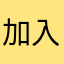 加入